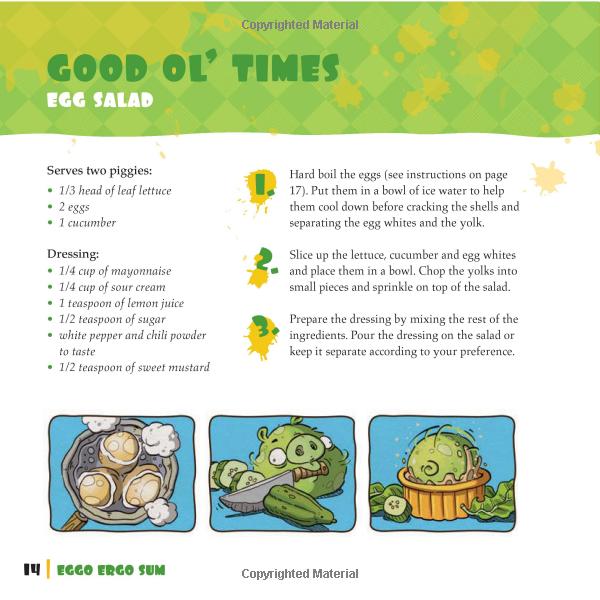 Copyrighted Material

GOOD OL' TIMES
EGG SALAD

Serves two piggies:
• 1/3 head of leaf lettuce
• 2 eggs
• 1 cucumber

Dressing:
• 1/4 cup of mayonnaise
• 1/4 cup of sour cream
• 1 teaspoon of lemon juice
• 1/2 teaspoon of sugar
• white pepper and chili powder to taste
• 1/2 teaspoon of sweet mustard

1. Hard boil the eggs (see instructions on page 17). Put them in a bowl of ice water to help them cool down before cracking the shells and separating the egg whites and the yolk.

2. Slice up the lettuce, cucumber and egg whites and place them in a bowl. Chop the yolks into small pieces and sprinkle on top of the salad.

3. Prepare the dressing by mixing the rest of the ingredients. Pour the dressing on the salad or keep it separate according to your preference.

14 | EGGO ERGO SUM

Copyrighted Material